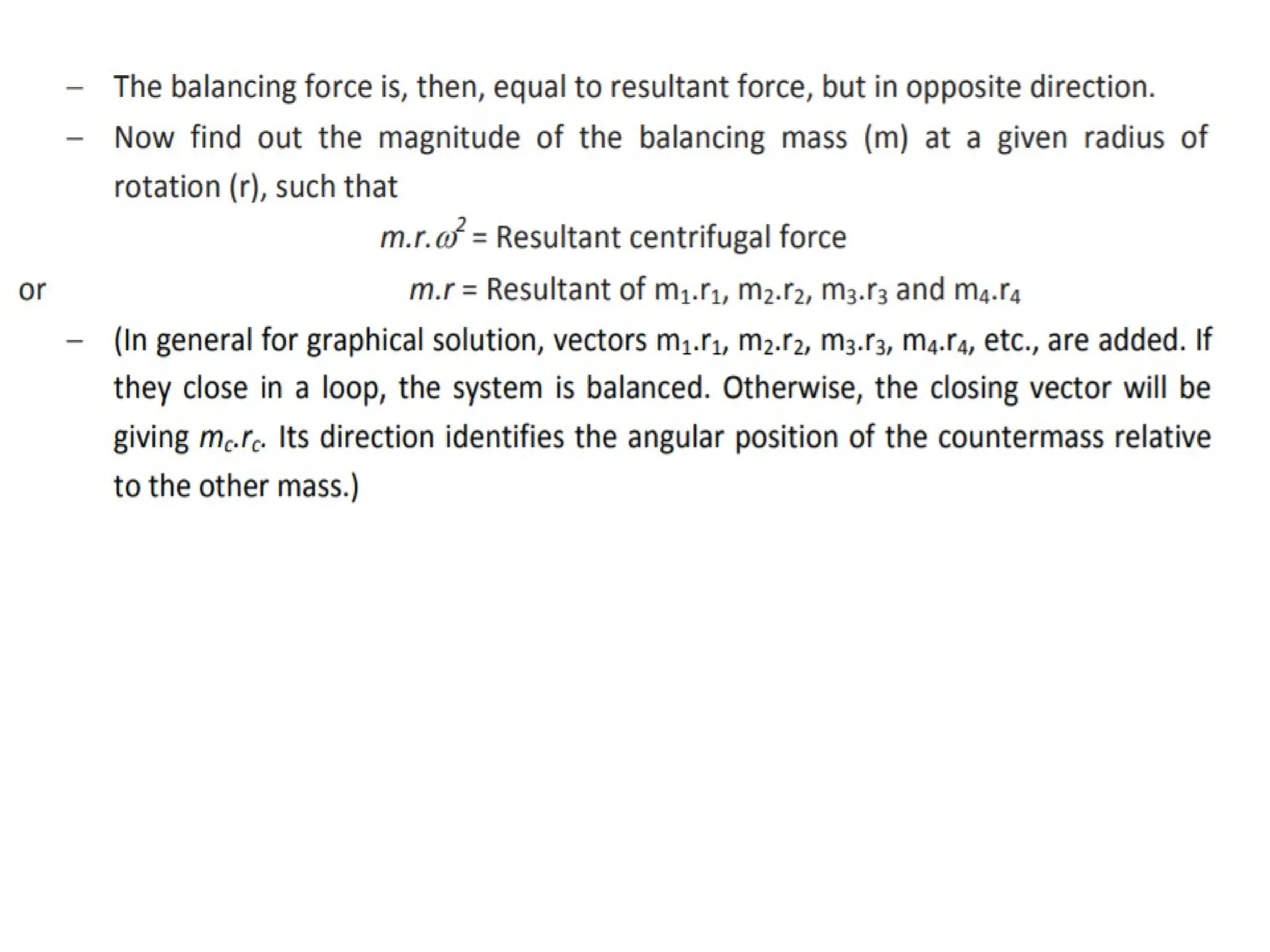 – The balancing force is, then, equal to resultant force, but in opposite direction.

– Now find out the magnitude of the balancing mass (m) at a given radius of rotation (r), such that

$m.r.\omega^2$ = Resultant centrifugal force

or $m.r$ = Resultant of $m_1.r_1$, $m_2.r_2$, $m_3.r_3$ and $m_4.r_4$

– (In general for graphical solution, vectors $m_1.r_1$, $m_2.r_2$, $m_3.r_3$, $m_4.r_4$, etc., are added. If they close in a loop, the system is balanced. Otherwise, the closing vector will be giving $m_c.r_c$. Its direction identifies the angular position of the countermass relative to the other mass.)